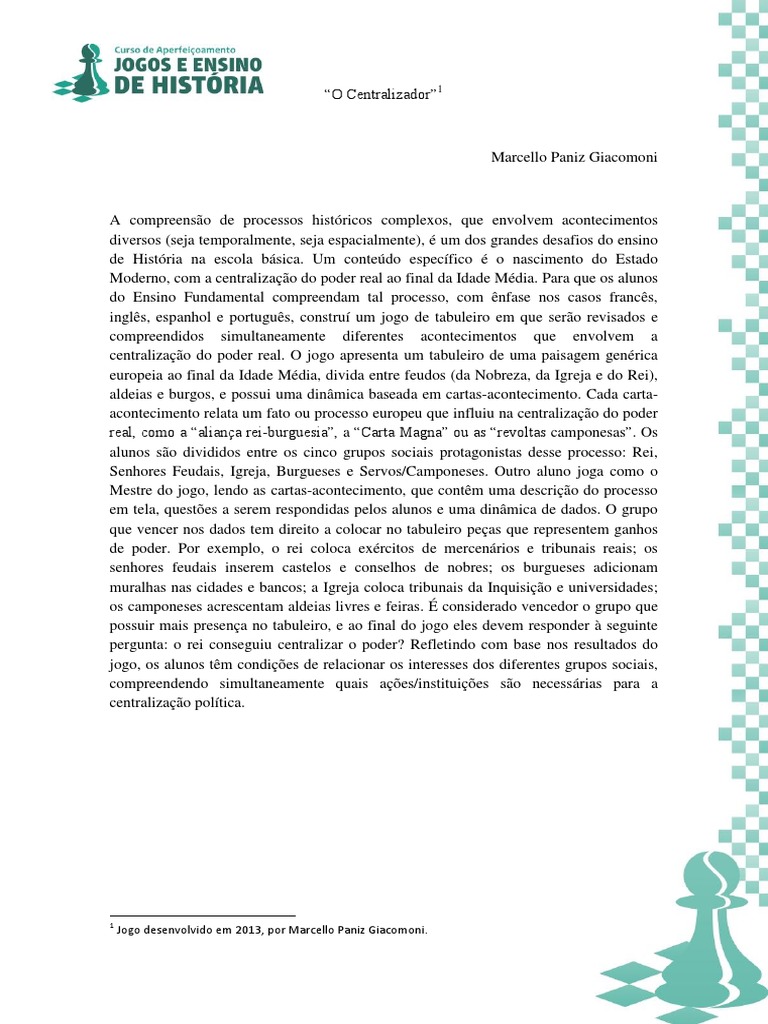 Curso de Aperfeiçoamento
JOGOS E ENSINO
DE HISTÓRIA

"O Centralizador"$^1$

Marcello Paniz Giacomoni

A compreensão de processos históricos complexos, que envolvem acontecimentos diversos (seja temporalmente, seja espacialmente), é um dos grandes desafios do ensino de História na escola básica. Um conteúdo específico é o nascimento do Estado Moderno, com a centralização do poder real ao final da Idade Média. Para que os alunos do Ensino Fundamental compreendam tal processo, com ênfase nos casos francês, inglês, espanhol e português, construí um jogo de tabuleiro em que serão revisados e compreendidos simultaneamente diferentes acontecimentos que envolvem a centralização do poder real. O jogo apresenta um tabuleiro de uma paisagem genérica europeia ao final da Idade Média, divida entre feudos (da Nobreza, da Igreja e do Rei), aldeias e burgos, e possui uma dinâmica baseada em cartas-acontecimento. Cada carta-acontecimento relata um fato ou processo europeu que influiu na centralização do poder real, como a "aliança rei-burguesia", a "Carta Magna" ou as "revoltas camponesas". Os alunos são divididos entre os cinco grupos sociais protagonistas desse processo: Rei, Senhores Feudais, Igreja, Burgueses e Servos/Camponeses. Outro aluno joga como o Mestre do jogo, lendo as cartas-acontecimento, que contêm uma descrição do processo em tela, questões a serem respondidas pelos alunos e uma dinâmica de dados. O grupo que vencer nos dados tem direito a colocar no tabuleiro peças que representem ganhos de poder. Por exemplo, o rei coloca exércitos de mercenários e tribunais reais; os senhores feudais inserem castelos e conselhos de nobres; os burgueses adicionam muralhas nas cidades e bancos; a Igreja coloca tribunais da Inquisição e universidades; os camponeses acrescentam aldeias livres e feiras. É considerado vencedor o grupo que possuir mais presença no tabuleiro, e ao final do jogo eles devem responder à seguinte pergunta: o rei conseguiu centralizar o poder? Refletindo com base nos resultados do jogo, os alunos têm condições de relacionar os interesses dos diferentes grupos sociais, compreendendo simultaneamente quais ações/instituições são necessárias para a centralização política.

$^1$ Jogo desenvolvido em 2013, por Marcello Paniz Giacomoni.